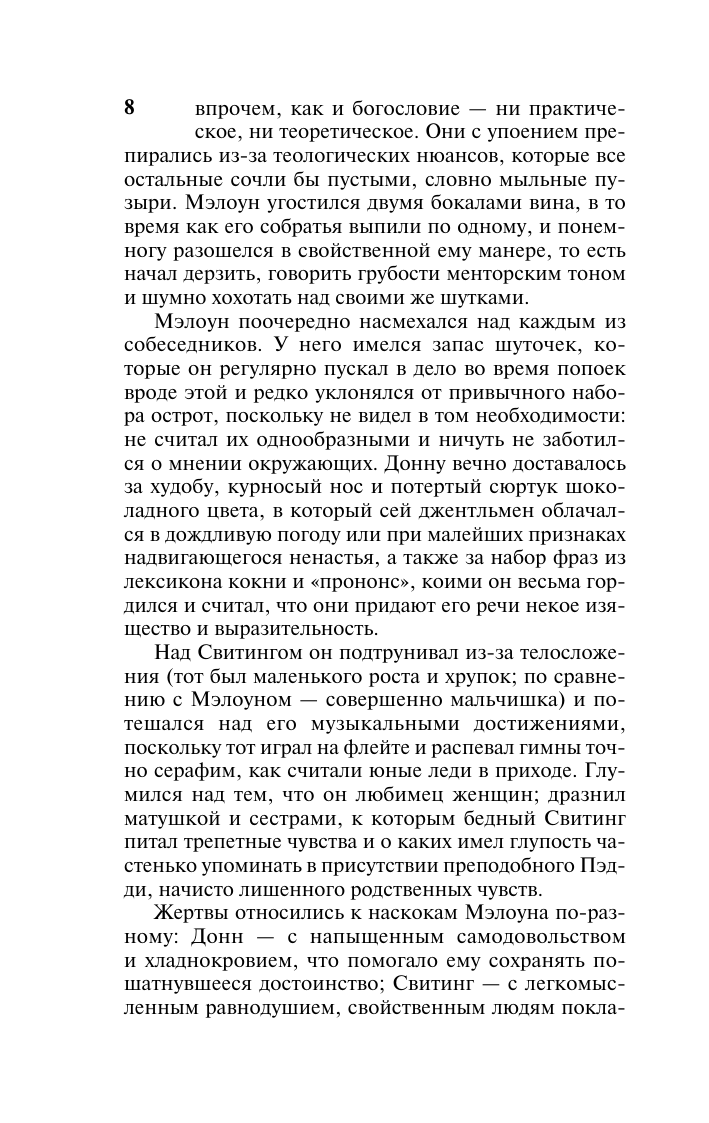 8

впрочем, как и богословие — ни практическое, ни теоретическое. Они с упоением препирались из-за теологических нюансов, которые все остальные сочли бы пустыми, словно мыльные пузыри. Мэлоун угостился двумя бокалами вина, в то время как его собратья выпили по одному, и понемногу разошелся в свойственной ему манере, то есть начал дерзить, говорить грубости менторским тоном и шумно хохотать над своими же шутками.

Мэлоун поочередно насмехался над каждым из собеседников. У него имелся запас шуточек, которые он регулярно пускал в дело во время попоек вроде этой и редко уклонялся от привычного набора острот, поскольку не видел в том необходимости: не считал их однообразными и ничуть не заботился о мнении окружающих. Донну вечно доставалось за худобу, курносый нос и потертый сюртук шоколадного цвета, в который сей джентльмен облачался в дождливую погоду или при малейших признаках надвигающегося ненастья, а также за набор фраз из лексикона кокни и «прононс», коими он весьма гордился и считал, что они придают его речи некое изящество и выразительность.

Над Свитингом он подтрунивал из-за телосложения (тот был маленького роста и хрупок; по сравнению с Мэлоуном — совершенно мальчишка) и потешался над его музыкальными достижениями, поскольку тот играл на флейте и распевал гимны точно серафим, как считали юные леди в приходе. Глумился над тем, что он любимец женщин; дразнил матушкой и сестрами, к которым бедный Свитинг питал трепетные чувства и о каких имел глупость частенько упоминать в присутствии преподобного Пэдди, начисто лишенного родственных чувств.

Жертвы относились к наскокам Мэлоуна по-разному: Донн — с напыщенным самодовольством и хладнокровием, что помогало ему сохранять пошатнувшееся достоинство; Свитинг — с легкомысленным равнодушием, свойственным людям покла-